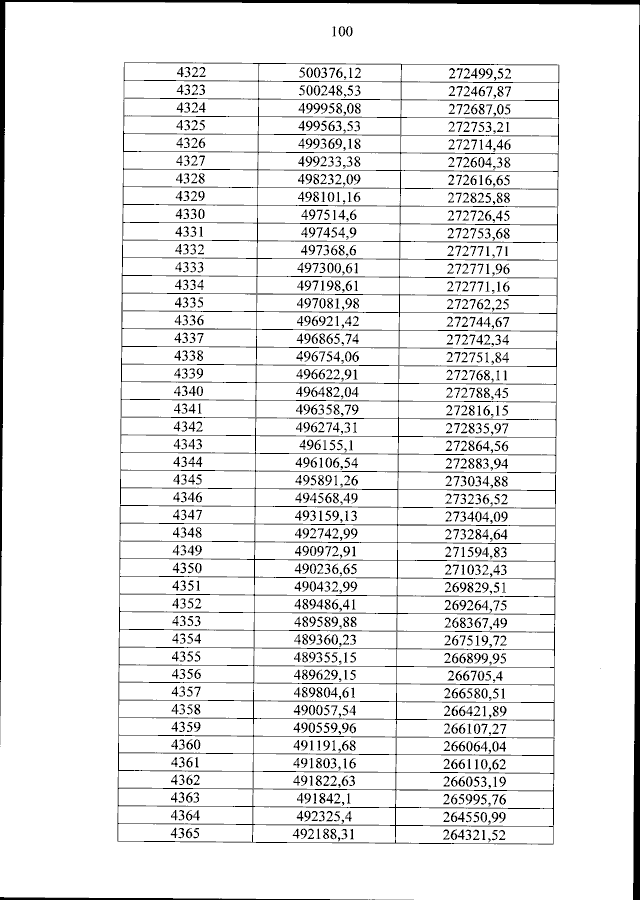 100

| 4322 | 500376,12 | 272499,52 |
|---|---|---|
| 4323 | 500248,53 | 272467,87 |
| 4324 | 499958,08 | 272687,05 |
| 4325 | 499563,53 | 272753,21 |
| 4326 | 499369,18 | 272714,46 |
| 4327 | 499233,38 | 272604,38 |
| 4328 | 498232,09 | 272616,65 |
| 4329 | 498101,16 | 272825,88 |
| 4330 | 497514,6 | 272726,45 |
| 4331 | 497454,9 | 272753,68 |
| 4332 | 497368,6 | 272771,71 |
| 4333 | 497300,61 | 272771,96 |
| 4334 | 497198,61 | 272771,16 |
| 4335 | 497081,98 | 272762,25 |
| 4336 | 496921,42 | 272744,67 |
| 4337 | 496865,74 | 272742,34 |
| 4338 | 496754,06 | 272751,84 |
| 4339 | 496622,91 | 272768,11 |
| 4340 | 496482,04 | 272788,45 |
| 4341 | 496358,79 | 272816,15 |
| 4342 | 496274,31 | 272835,97 |
| 4343 | 496155,1 | 272864,56 |
| 4344 | 496106,54 | 272883,94 |
| 4345 | 495891,26 | 273034,88 |
| 4346 | 494568,49 | 273236,52 |
| 4347 | 493159,13 | 273404,09 |
| 4348 | 492742,99 | 273284,64 |
| 4349 | 490972,91 | 271594,83 |
| 4350 | 490236,65 | 271032,43 |
| 4351 | 490432,99 | 269829,51 |
| 4352 | 489486,41 | 269264,75 |
| 4353 | 489589,88 | 268367,49 |
| 4354 | 489360,23 | 267519,72 |
| 4355 | 489355,15 | 266899,95 |
| 4356 | 489629,15 | 266705,4 |
| 4357 | 489804,61 | 266580,51 |
| 4358 | 490057,54 | 266421,89 |
| 4359 | 490559,96 | 266107,27 |
| 4360 | 491191,68 | 266064,04 |
| 4361 | 491803,16 | 266110,62 |
| 4362 | 491822,63 | 266053,19 |
| 4363 | 491842,1 | 265995,76 |
| 4364 | 492325,4 | 264550,99 |
| 4365 | 492188,31 | 264321,52 |